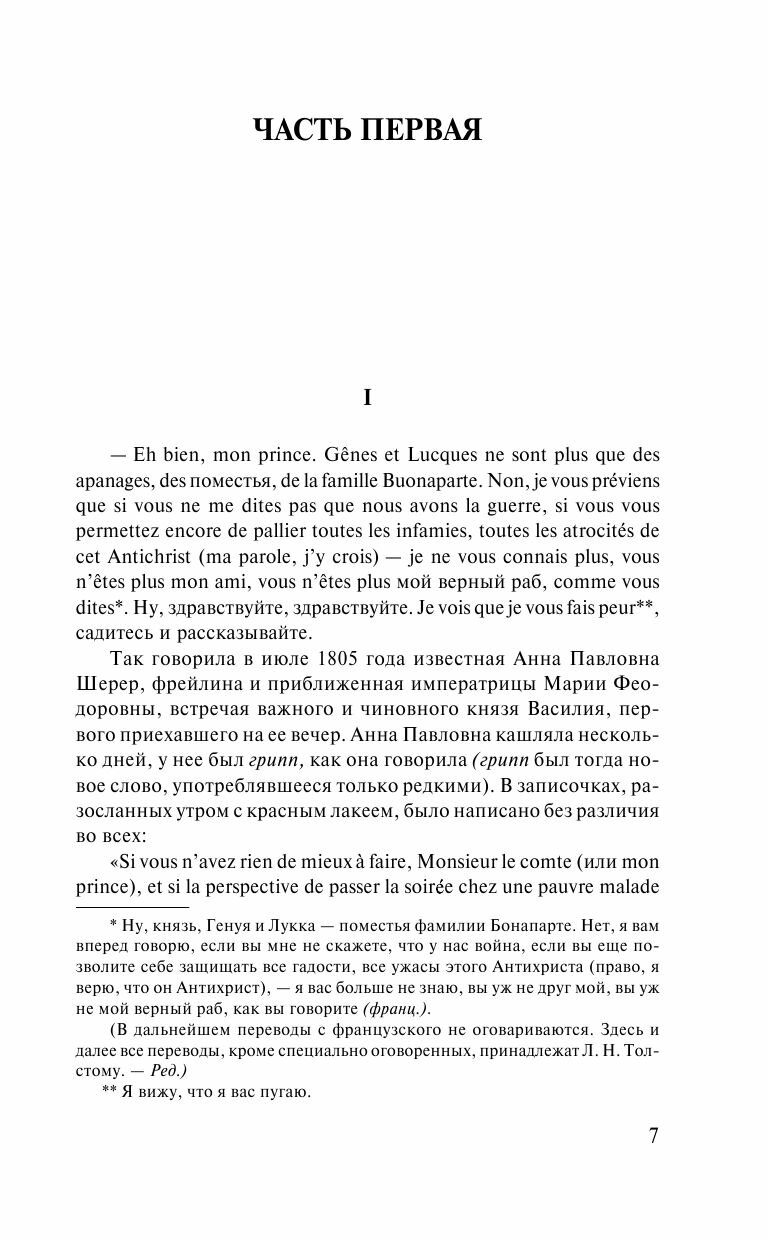 ЧАСТЬ ПЕРВАЯ

I

— Eh bien, mon prince. Gênes et Lucques ne sont plus que des apanages, des поместья, de la famille Buonaparte. Non, je vous préviens que si vous ne me dites pas que nous avons la guerre, si vous vous permettez encore de pallier toutes les infamies, toutes les atrocités de cet Antichrist (ma parole, j'y crois) — je ne vous connais plus, vous n'êtes plus mon ami, vous n'êtes plus мой верный раб, comme vous dites*. Ну, здравствуйте, здравствуйте. Je vois que je vous fais peur**, садитесь и рассказывайте.

Так говорила в июле 1805 года известная Анна Павловна Шерер, фрейлина и приближенная императрицы Марии Феодоровны, встречая важного и чиновного князя Василия, первого приехавшего на ее вечер. Анна Павловна кашляла несколько дней, у нее был грипп, как она говорила (грипп был тогда новое слово, употреблявшееся только редкими). В записочках, разосланных утром с красным лакеем, было написано без различия во всех:

«Si vous n'avez rien de mieux à faire, Monsieur le comte (или mon prince), et si la perspective de passer la soirée chez une pauvre malade

* Ну, князь, Генуя и Лукка — поместья фамилии Бонапарте. Нет, я вам вперед говорю, если вы мне не скажете, что у нас война, если вы еще позволите себе защищать все гадости, все ужасы этого Антихриста (право, я верю, что он Антихрист), — я вас больше не знаю, вы уж не друг мой, вы уж не мой верный раб, как вы говорите (франц.).

(В дальнейшем переводы с французского не оговариваются. Здесь и далее все переводы, кроме специально оговоренных, принадлежат Л. Н. Толстому. — Ред.)

** Я вижу, что я вас пугаю.

7